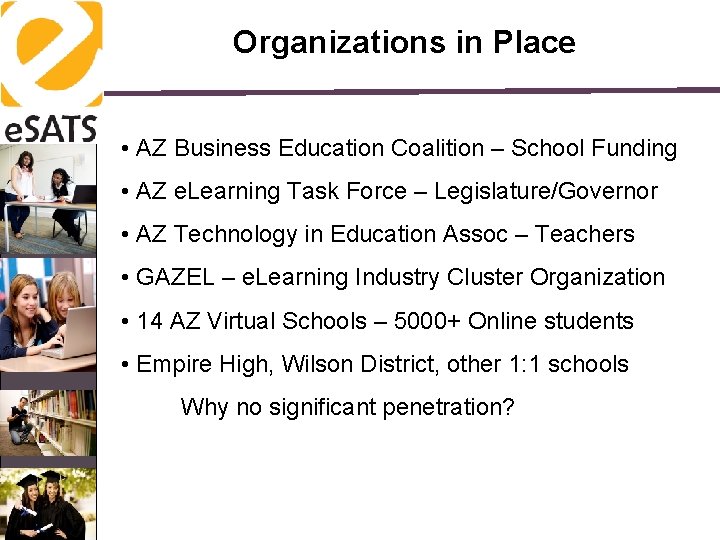 eSATS

Organizations in Place

• AZ Business Education Coalition – School Funding
• AZ eLearning Task Force – Legislature/Governor
• AZ Technology in Education Assoc – Teachers
• GAZEL – eLearning Industry Cluster Organization
• 14 AZ Virtual Schools – 5000+ Online students
• Empire High, Wilson District, other 1:1 schools

Why no significant penetration?